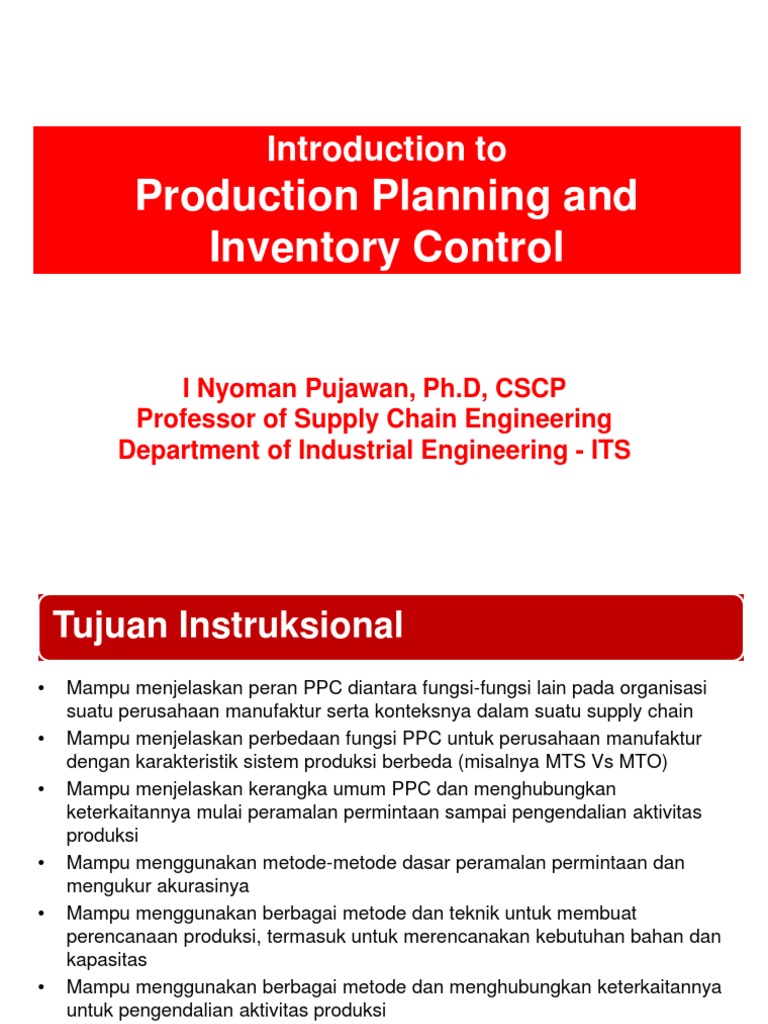 Introduction to
Production Planning and Inventory Control

I Nyoman Pujawan, Ph.D, CSCP
Professor of Supply Chain Engineering
Department of Industrial Engineering - ITS

Tujuan Instruksional

• Mampu menjelaskan peran PPC diantara fungsi-fungsi lain pada organisasi suatu perusahaan manufaktur serta konteksnya dalam suatu supply chain
• Mampu menjelaskan perbedaan fungsi PPC untuk perusahaan manufaktur dengan karakteristik sistem produksi berbeda (misalnya MTS Vs MTO)
• Mampu menjelaskan kerangka umum PPC dan menghubungkan keterkaitannya mulai peramalan permintaan sampai pengendalian aktivitas produksi
• Mampu menggunakan metode-metode dasar peramalan permintaan dan mengukur akurasinya
• Mampu menggunakan berbagai metode dan teknik untuk membuat perencanaan produksi, termasuk untuk merencanakan kebutuhan bahan dan kapasitas
• Mampu menggunakan berbagai metode dan menghubungkan keterkaitannya untuk pengendalian aktivitas produksi